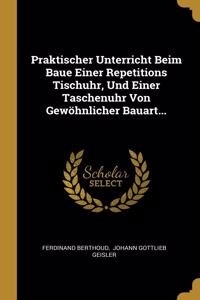 Praktischer Unterricht Beim Baue Einer Repetitions Tischuhr, Und Einer Taschenuhr Von Gewöhnlicher Bauart...

Scholar SELECT

FERDINAND BERTHOUD, JOHANN GOTTLIEB GEISLER